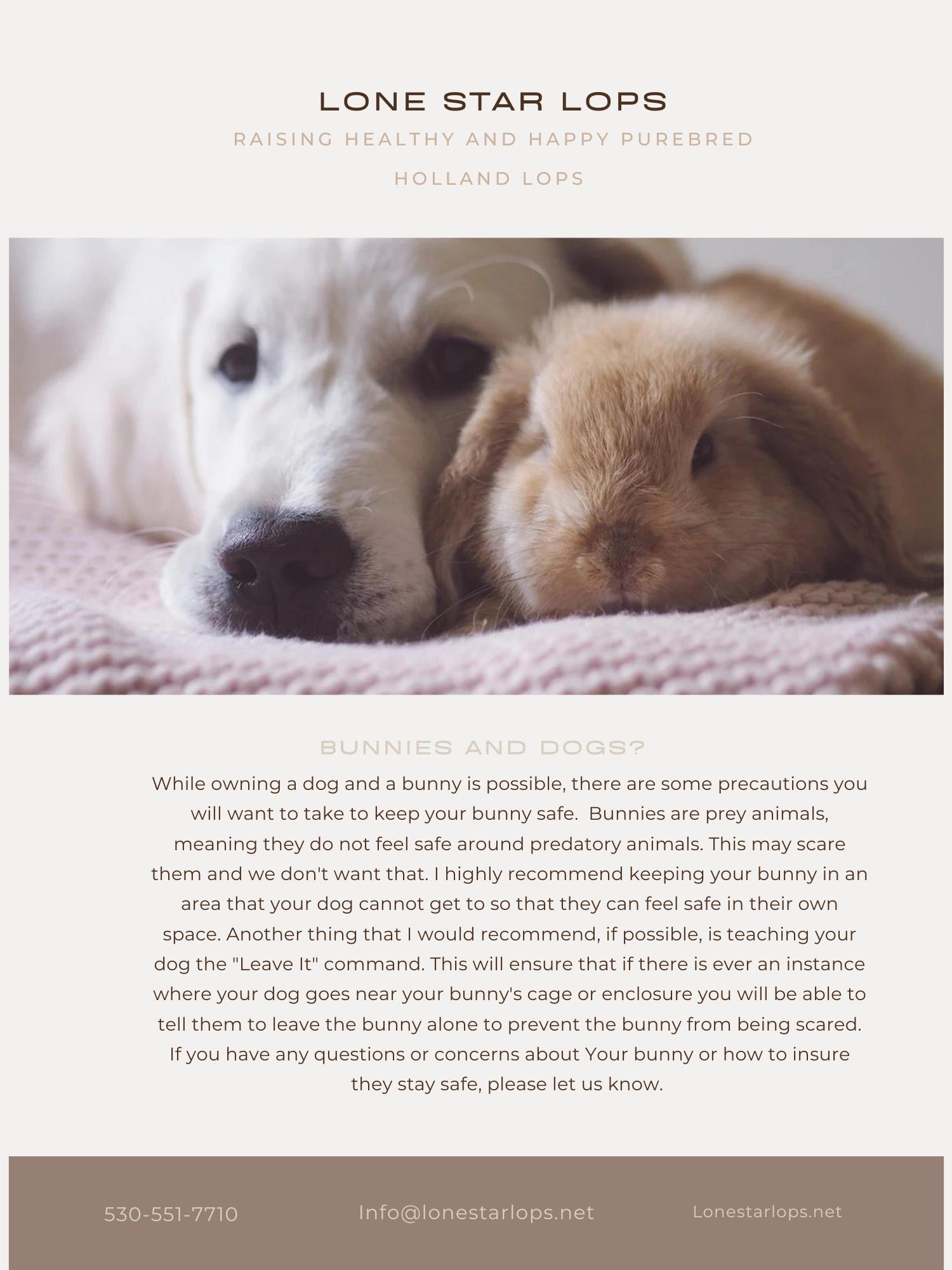 LONE STAR LOPS

RAISING HEALTHY AND HAPPY PUREBRED HOLLAND LOPS

BUNNIES AND DOGS?

While owning a dog and a bunny is possible, there are some precautions you will want to take to keep your bunny safe.  Bunnies are prey animals, meaning they do not feel safe around predatory animals. This may scare them and we don't want that. I highly recommend keeping your bunny in an area that your dog cannot get to so that they can feel safe in their own space. Another thing that I would recommend, if possible, is teaching your dog the "Leave It" command. This will ensure that if there is ever an instance where your dog goes near your bunny's cage or enclosure you will be able to tell them to leave the bunny alone to prevent the bunny from being scared. If you have any questions or concerns about Your bunny or how to insure they stay safe, please let us know.

530-551-7710

Info@lonestarlops.net

Lonestarlops.net